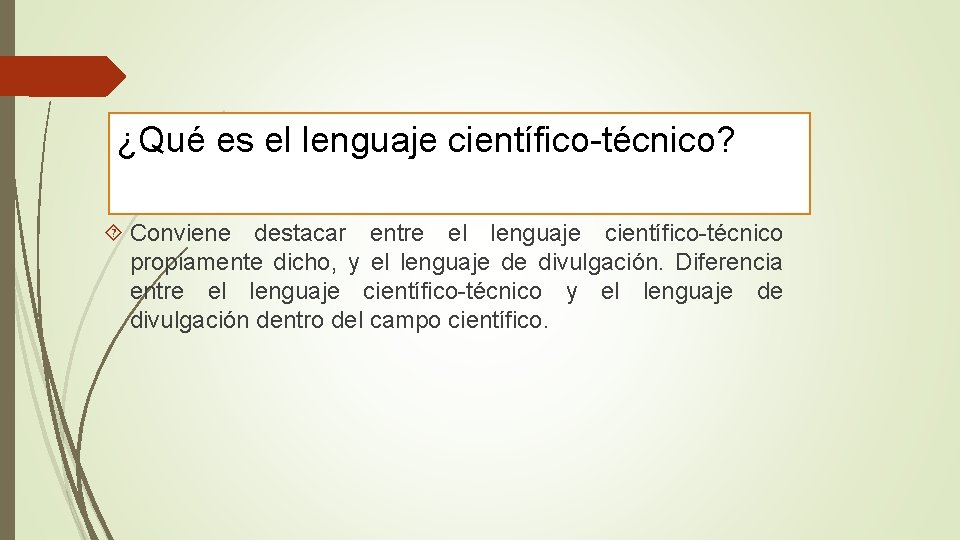 ¿Qué es el lenguaje científico-técnico?

Conviene destacar entre el lenguaje científico-técnico propiamente dicho, y el lenguaje de divulgación. Diferencia entre el lenguaje científico-técnico y el lenguaje de divulgación dentro del campo científico.